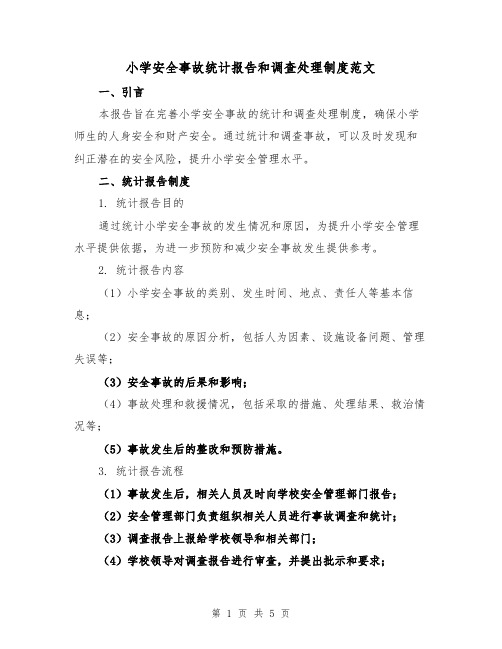 小学安全事故统计报告和调查处理制度范文

一、引言

本报告旨在完善小学安全事故的统计和调查处理制度，确保小学师生的人身安全和财产安全。通过统计和调查事故，可以及时发现和纠正潜在的安全风险，提升小学安全管理水平。

二、统计报告制度

1. 统计报告目的

通过统计小学安全事故的发生情况和原因，为提升小学安全管理水平提供依据，为进一步预防和减少安全事故发生提供参考。

2. 统计报告内容

（1）小学安全事故的类别、发生时间、地点、责任人等基本信息；

（2）安全事故的原因分析，包括人为因素、设施设备问题、管理失误等；

（3）安全事故的后果和影响；

（4）事故处理和救援情况，包括采取的措施、处理结果、救治情况等；

（5）事故发生后的整改和预防措施。

3. 统计报告流程

（1）事故发生后，相关人员及时向学校安全管理部门报告；

（2）安全管理部门负责组织相关人员进行事故调查和统计；

（3）调查报告上报给学校领导和相关部门；

（4）学校领导对调查报告进行审查，并提出批示和要求；

第 1 页 共 5 页